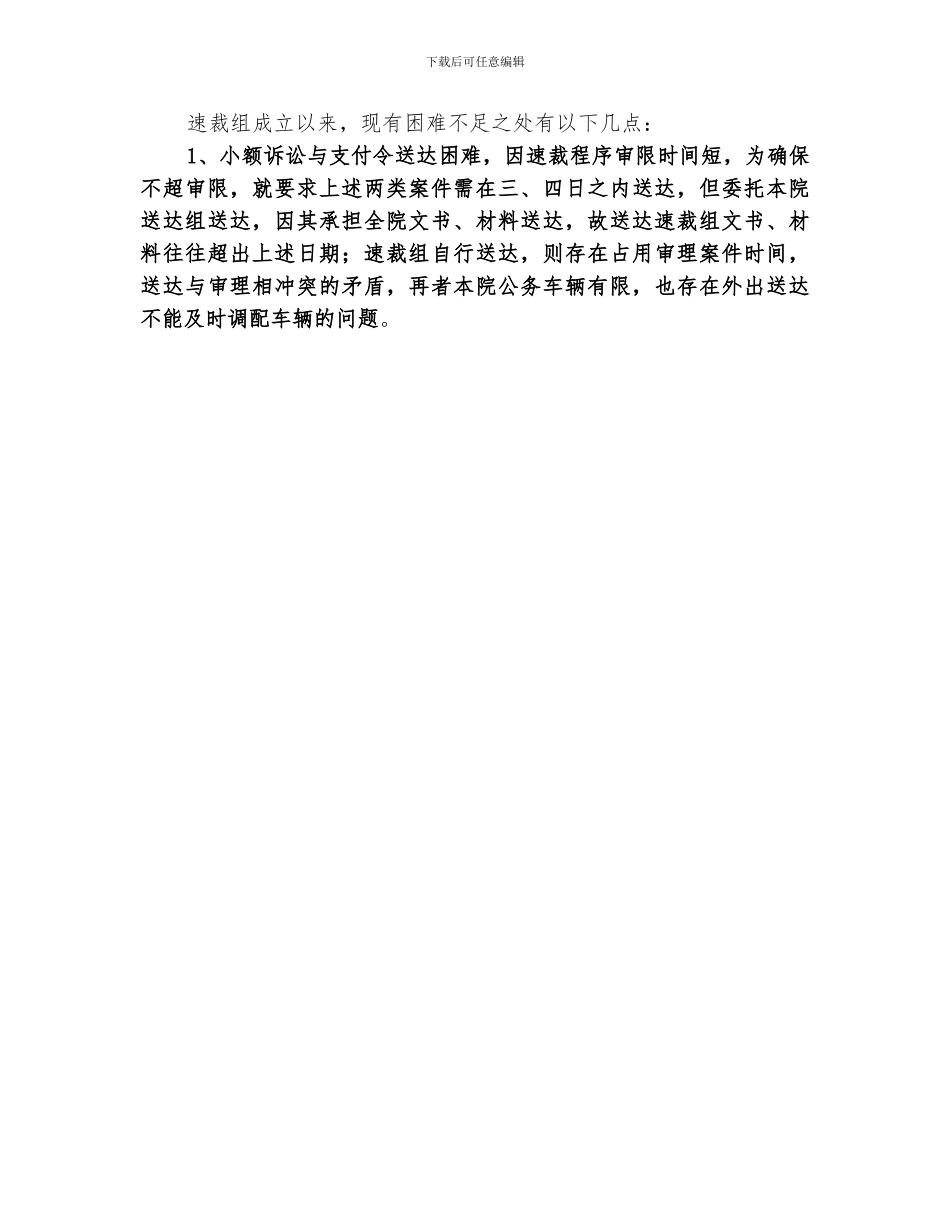 下载后可任意编辑

速裁组成立以来，现有困难不足之处有以下几点：

1、小额诉讼与支付令送达困难，因速裁程序审限时间短，为确保不超审限，就要求上述两类案件需在三、四日之内送达，但委托本院送达组送达，因其承担全院文书、材料送达，故送达速裁组文书、材料往往超出上述日期；速裁组自行送达，则存在占用审理案件时间，送达与审理相冲突的矛盾，再者本院公务车辆有限，也存在外出送达不能及时调配车辆的问题。